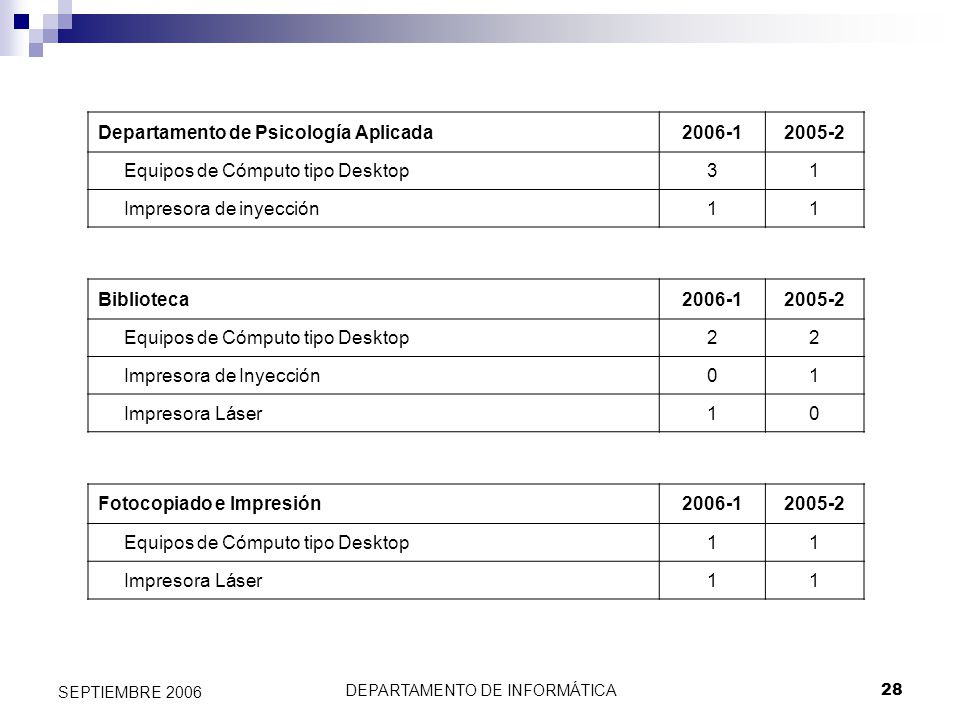 | Departamento de Psicología Aplicada | 2006-1 | 2005-2 |
|---|---|---|
| Equipos de Cómputo tipo Desktop | 3 | 1 |
| Impresora de inyección | 1 | 1 |

| Biblioteca | 2006-1 | 2005-2 |
|---|---|---|
| Equipos de Cómputo tipo Desktop | 2 | 2 |
| Impresora de Inyección | 0 | 1 |
| Impresora Láser | 1 | 0 |

| Fotocopiado e Impresión | 2006-1 | 2005-2 |
|---|---|---|
| Equipos de Cómputo tipo Desktop | 1 | 1 |
| Impresora Láser | 1 | 1 |

SEPTIEMBRE 2006

DEPARTAMENTO DE INFORMÁTICA

28